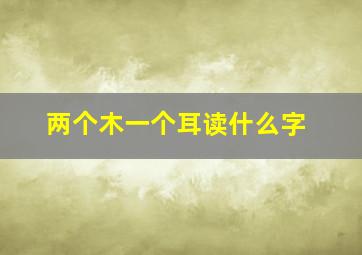 两个木一个耳读什么字